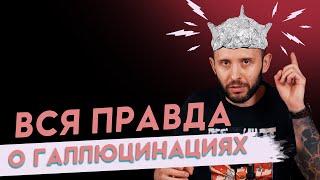 ВСЯ ПРАВДА
О ГАЛЛЮЦИНАЦИЯХ